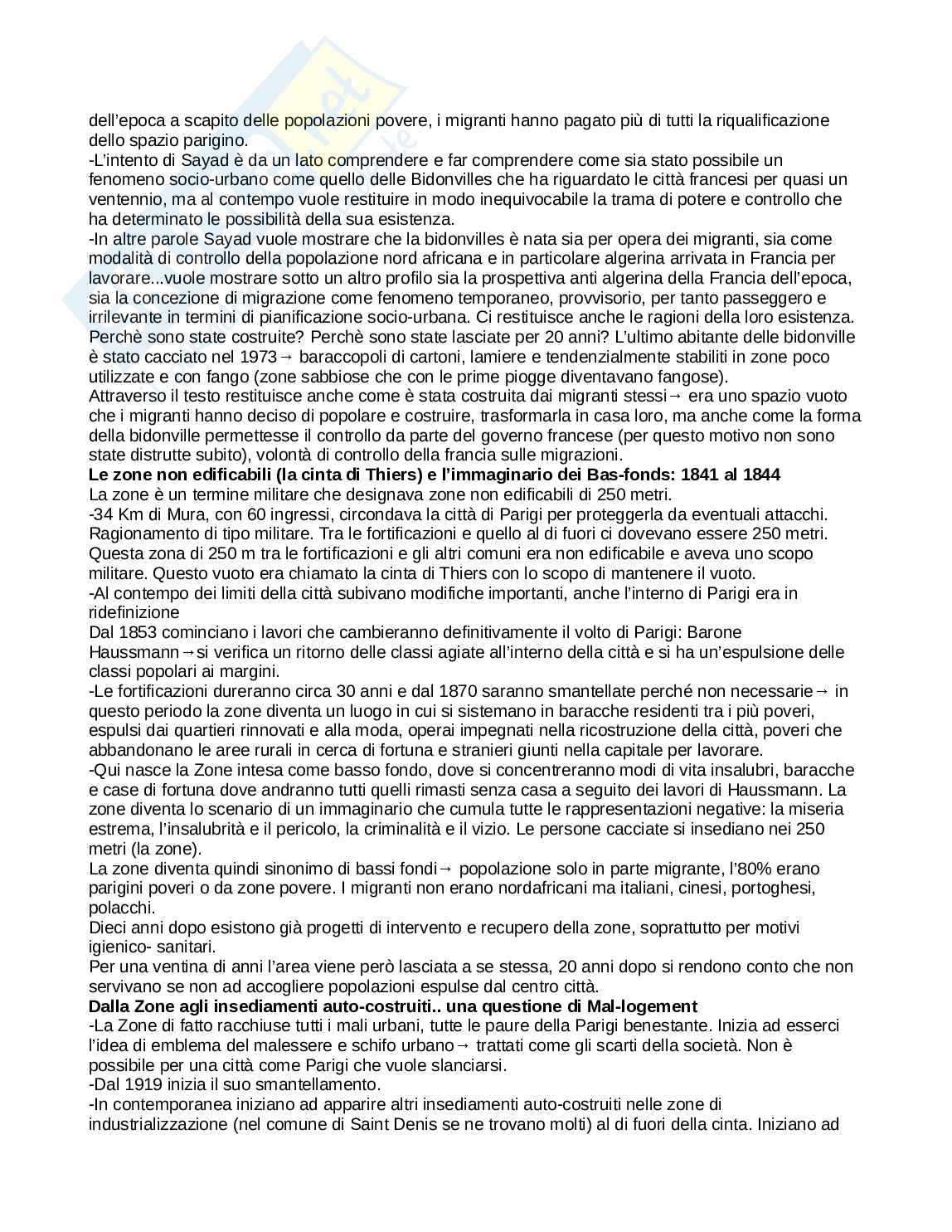 dell'epoca a scapito delle popolazioni povere, i migranti hanno pagato più di tutti la riqualificazione dello spazio parigino.
-L'intento di Sayad è da un lato comprendere e far comprendere come sia stato possibile un fenomeno socio-urbano come quello delle Bidonvilles che ha riguardato le città francesi per quasi un ventennio, ma al contempo vuole restituire in modo inequivocabile la trama di potere e controllo che ha determinato le possibilità della sua esistenza.
-In altre parole Sayad vuole mostrare che la bidonvilles è nata sia per opera dei migranti, sia come modalità di controllo della popolazione nord africana e in particolare algerina arrivata in Francia per lavorare...vuole mostrare sotto un altro profilo sia la prospettiva anti algerina della Francia dell'epoca, sia la concezione di migrazione come fenomeno temporaneo, provvisorio, per tanto passeggero e irrilevante in termini di pianificazione socio-urbana. Ci restituisce anche le ragioni della loro esistenza. Perchè sono state costruite? Perchè sono state lasciate per 20 anni? L'ultimo abitante delle bidonville è stato cacciato nel 1973→ baraccopoli di cartoni, lamiere e tendenzialmente stabiliti in zone poco utilizzate e con fango (zone sabbiose che con le prime piogge diventavano fangose).
Attraverso il testo restituisce anche come è stata costruita dai migranti stessi→ era uno spazio vuoto che i migranti hanno deciso di popolare e costruire, trasformarla in casa loro, ma anche come la forma della bidonville permettesse il controllo da parte del governo francese (per questo motivo non sono state distrutte subito), volontà di controllo della francia sulle migrazioni.
**Le zone non edificabili (la cinta di Thiers) e l'immaginario dei Bas-fonds: 1841 al 1844**
La zone è un termine militare che designava zone non edificabili di 250 metri.
-34 Km di Mura, con 60 ingressi, circondava la città di Parigi per proteggerla da eventuali attacchi. Ragionamento di tipo militare. Tra le fortificazioni e quello al di fuori ci dovevano essere 250 metri. Questa zona di 250 m tra le fortificazioni e gli altri comuni era non edificabile e aveva uno scopo militare. Questo vuoto era chiamato la cinta di Thiers con lo scopo di mantenere il vuoto.
-Al contempo dei limiti della città subivano modifiche importanti, anche l'interno di Parigi era in ridefinizione
Dal 1853 cominciano i lavori che cambieranno definitivamente il volto di Parigi: Barone Haussmann→si verifica un ritorno delle classi agiate all'interno della città e si ha un'espulsione delle classi popolari ai margini.
-Le fortificazioni dureranno circa 30 anni e dal 1870 saranno smantellate perché non necessarie→ in questo periodo la zone diventa un luogo in cui si sistemano in baracche residenti tra i più poveri, espulsi dai quartieri rinnovati e alla moda, operai impegnati nella ricostruzione della città, poveri che abbandonano le aree rurali in cerca di fortuna e stranieri giunti nella capitale per lavorare.
-Qui nasce la Zone intesa come basso fondo, dove si concentreranno modi di vita insalubri, baracche e case di fortuna dove andranno tutti quelli rimasti senza casa a seguito dei lavori di Haussmann. La zone diventa lo scenario di un immaginario che cumula tutte le rappresentazioni negative: la miseria estrema, l'insalubrità e il pericolo, la criminalità e il vizio. Le persone cacciate si insediano nei 250 metri (la zone).
La zone diventa quindi sinonimo di bassi fondi→ popolazione solo in parte migrante, l'80% erano parigini poveri o da zone povere. I migranti non erano nordafricani ma italiani, cinesi, portoghesi, polacchi.
Dieci anni dopo esistono già progetti di intervento e recupero della zone, soprattutto per motivi igienico- sanitari.
Per una ventina di anni l'area viene però lasciata a se stessa, 20 anni dopo si rendono conto che non servivano se non ad accogliere popolazioni espulse dal centro città.
**Dalla Zone agli insediamenti auto-costruiti.. una questione di Mal-logement**
-La Zone di fatto racchiuse tutti i mali urbani, tutte le paure della Parigi benestante. Inizia ad esserci l'idea di emblema del malessere e schifo urbano→ trattati come gli scarti della società. Non è possibile per una città come Parigi che vuole slanciarsi.
-Dal 1919 inizia il suo smantellamento.
-In contemporanea iniziano ad apparire altri insediamenti auto-costruiti nelle zone di industrializzazione (nel comune di Saint Denis se ne trovano molti) al di fuori della cinta. Iniziano ad